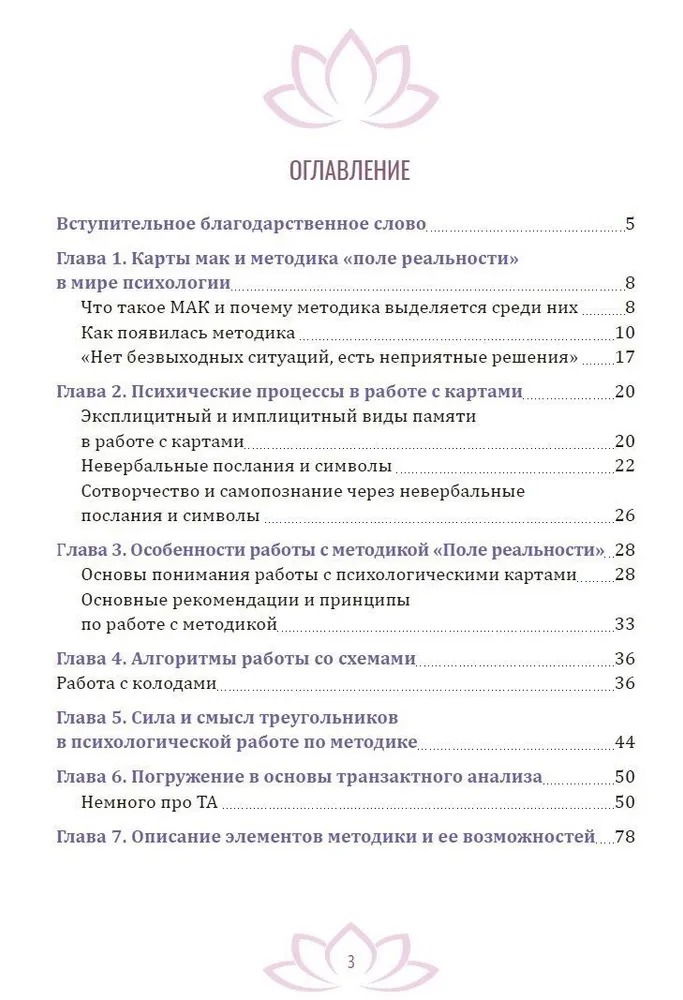 ОГЛАВЛЕНИЕ

Вступительное благодарственное слово 5

Глава 1. Карты мак и методика «поле реальности» в мире психологии 8

Что такое МАК и почему методика выделяется среди них 8

Как появилась методика 10

«Нет безвыходных ситуаций, есть неприятные решения» 17

Глава 2. Психические процессы в работе с картами 20

Эксплицитный и имплицитный виды памяти в работе с картами 20

Невербальные послания и символы 22

Сотворчество и самопознание через невербальные послания и символы 26

Глава 3. Особенности работы с методикой «Поле реальности» 28

Основы понимания работы с психологическими картами 28

Основные рекомендации и принципы по работе с методикой 33

Глава 4. Алгоритмы работы со схемами 36

Работа с колодами 36

Глава 5. Сила и смысл треугольников в психологической работе по методике 44

Глава 6. Погружение в основы транзактного анализа 50

Немного про ТА 50

Глава 7. Описание элементов методики и ее возможностей 78

3